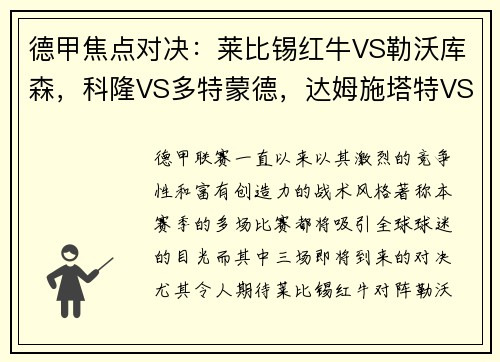 德甲焦点对决：莱比锡红牛VS勒沃库森，科隆VS多特蒙德，达姆施塔特VS

德甲联赛一直以来以其激烈的竞争性和富有创造力的战术风格著称本赛季的多场比赛都将吸引全球球迷的目光而其中三场即将到来的对决尤其令人期待莱比锡红牛对阵勒沃